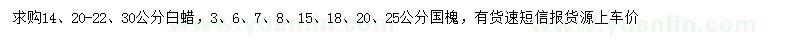 求购14、20-22、30公分白蜡，3、6、7、8、15、18、20、25公分国槐，有货速短信报货源上车价